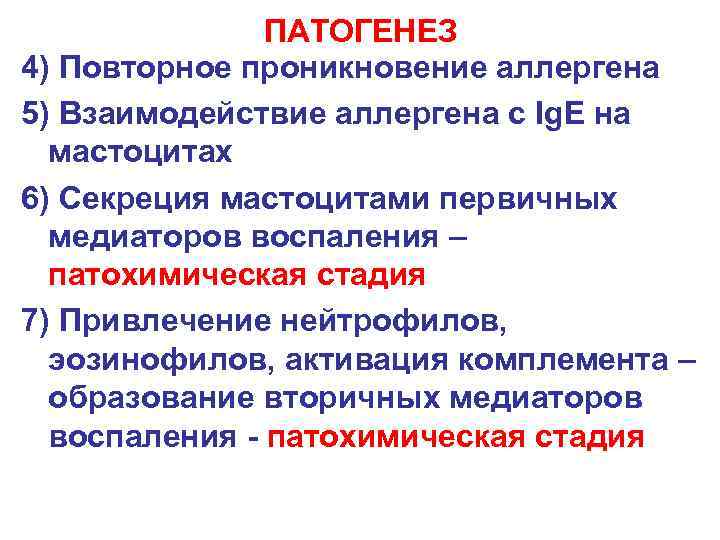 ПАТОГЕНЕЗ

4) Повторное проникновение аллергена

5) Взаимодействие аллергена с IgE на мастоцитах

6) Секреция мастоцитами первичных медиаторов воспаления – патохимическая стадия

7) Привлечение нейтрофилов, эозинофилов, активация комплемента – образование вторичных медиаторов воспаления - патохимическая стадия